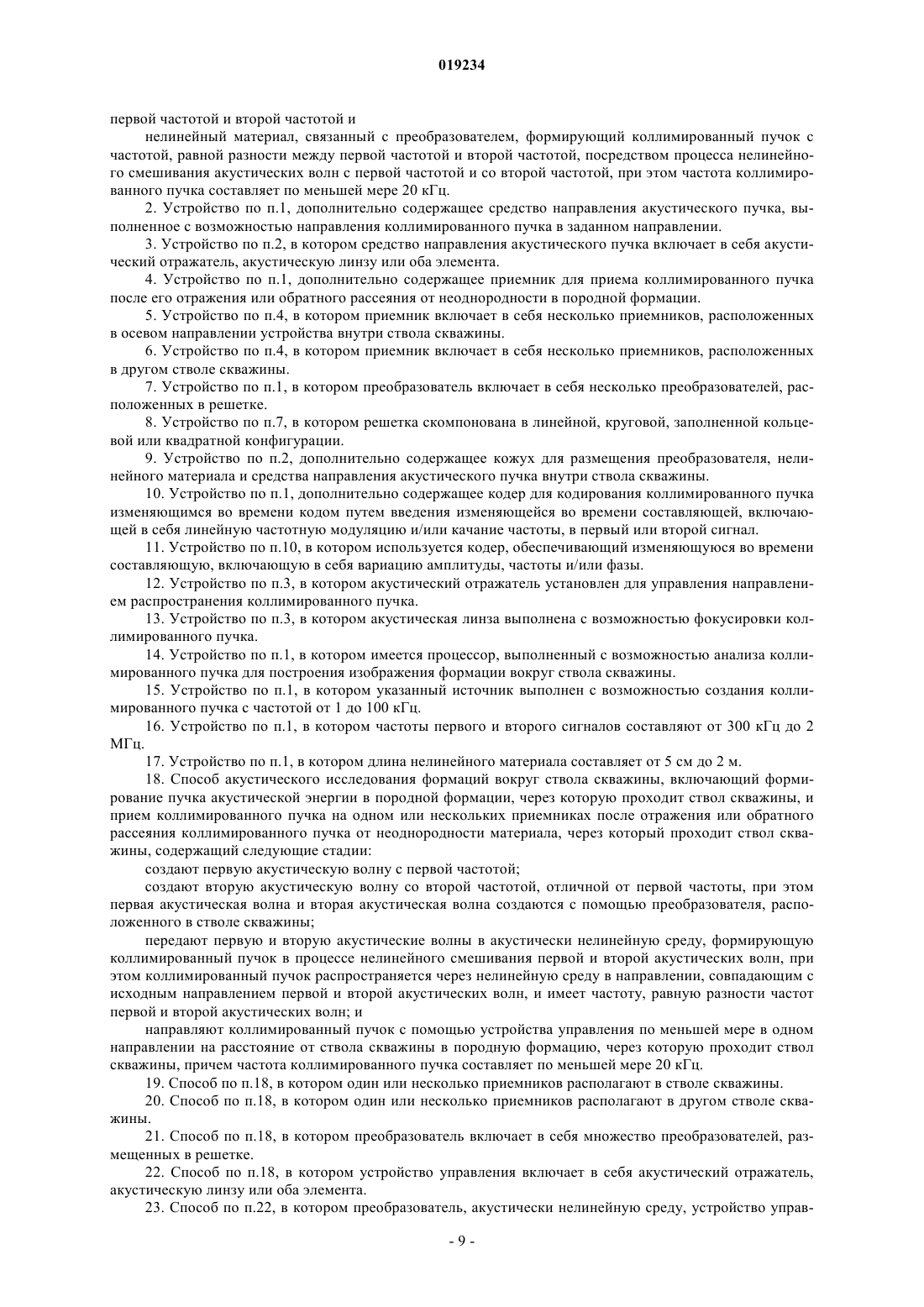 019234

первой частотой и второй частотой и

нелинейный материал, связанный с преобразователем, формирующий коллимированный пучок с частотой, равной разности между первой частотой и второй частотой, посредством процесса нелинейного смешивания акустических волн с первой частотой и со второй частотой, при этом частота коллимированного пучка составляет по меньшей мере 20 кГц.

2. Устройство по п.1, дополнительно содержащее средство направления акустического пучка, выполненное с возможностью направления коллимированного пучка в заданном направлении.

3. Устройство по п.2, в котором средство направления акустического пучка включает в себя акустический отражатель, акустическую линзу или оба элемента.

4. Устройство по п.1, дополнительно содержащее приемник для приема коллимированного пучка после его отражения или обратного рассеяния от неоднородности в породной формации.

5. Устройство по п.4, в котором приемник включает в себя несколько приемников, расположенных в осевом направлении устройства внутри ствола скважины.

6. Устройство по п.4, в котором приемник включает в себя несколько приемников, расположенных в другом стволе скважины.

7. Устройство по п.1, в котором преобразователь включает в себя несколько преобразователей, расположенных в решетке.

8. Устройство по п.7, в котором решетка скомпонована в линейной, круговой, заполненной кольцевой или квадратной конфигурации.

9. Устройство по п.2, дополнительно содержащее кожух для размещения преобразователя, нелинейного материала и средства направления акустического пучка внутри ствола скважины.

10. Устройство по п.1, дополнительно содержащее кодер для кодирования коллимированного пучка изменяющимся во времени кодом путем введения изменяющейся во времени составляющей, включающей в себя линейную частотную модуляцию и/или качание частоты, в первый или второй сигнал.

11. Устройство по п.10, в котором используется кодер, обеспечивающий изменяющуюся во времени составляющую, включающую в себя вариацию амплитуды, частоты и/или фазы.

12. Устройство по п.3, в котором акустический отражатель установлен для управления направлением распространения коллимированного пучка.

13. Устройство по п.3, в котором акустическая линза выполнена с возможностью фокусировки коллимированного пучка.

14. Устройство по п.1, в котором имеется процессор, выполненный с возможностью анализа коллимированного пучка для построения изображения формации вокруг ствола скважины.

15. Устройство по п.1, в котором указанный источник выполнен с возможностью создания коллимированного пучка с частотой от 1 до 100 кГц.

16. Устройство по п.1, в котором частоты первого и второго сигналов составляют от 300 кГц до 2 МГц.

17. Устройство по п.1, в котором длина нелинейного материала составляет от 5 см до 2 м.

18. Способ акустического исследования формаций вокруг ствола скважины, включающий формирование пучка акустической энергии в породной формации, через которую проходит ствол скважины, и прием коллимированного пучка на одном или нескольких приемниках после отражения или обратного рассеяния коллимированного пучка от неоднородности материала, через который проходит ствол скважины, содержащий следующие стадии:

создают первую акустическую волну с первой частотой;

создают вторую акустическую волну со второй частотой, отличной от первой частоты, при этом первая акустическая волна и вторая акустическая волна создаются с помощью преобразователя, расположенного в стволе скважины;

передают первую и вторую акустические волны в акустически нелинейную среду, формирующую коллимированный пучок в процессе нелинейного смешивания первой и второй акустических волн, при этом коллимированный пучок распространяется через нелинейную среду в направлении, совпадающим с исходным направлением первой и второй акустических волн, и имеет частоту, равную разности частот первой и второй акустических волн; и

направляют коллимированный пучок с помощью устройства управления по меньшей мере в одном направлении на расстояние от ствола скважины в породную формацию, через которую проходит ствол скважины, причем частота коллимированного пучка составляет по меньшей мере 20 кГц.

19. Способ по п.18, в котором один или несколько приемников располагают в стволе скважины.

20. Способ по п.18, в котором один или несколько приемников располагают в другом стволе скважины.

21. Способ по п.18, в котором преобразователь включает в себя множество преобразователей, размещенных в решетке.

22. Способ по п.18, в котором устройство управления включает в себя акустический отражатель, акустическую линзу или оба элемента.

23. Способ по п.22, в котором преобразователь, акустически нелинейную среду, устройство управ-

- 9 -